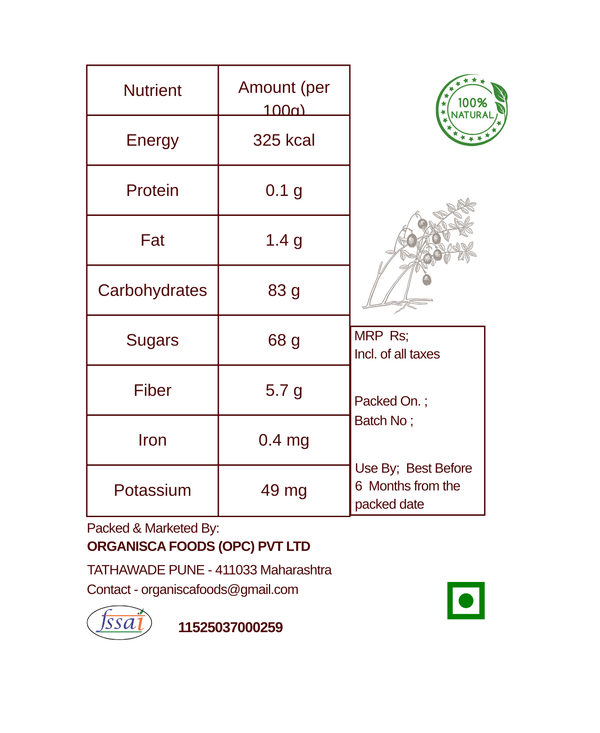 | Nutrient | Amount (per 100g) |
|---|---|
| Energy | 325 kcal |
| Protein | 0.1 g |
| Fat | 1.4 g |
| Carbohydrates | 83 g |
| Sugars | 68 g |
| Fiber | 5.7 g |
| Iron | 0.4 mg |
| Potassium | 49 mg |

100% NATURAL

MRP Rs;
Incl. of all taxes

Packed On. ;
Batch No ;

Use By; Best Before 6 Months from the packed date

Packed & Marketed By:
ORGANISCA FOODS (OPC) PVT LTD
TATHAWADE PUNE - 411033 Maharashtra
Contact - organiscafoods@gmail.com

fssai 11525037000259